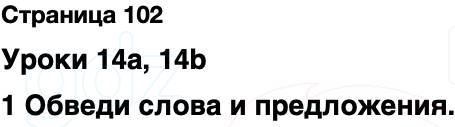 Страница 102

Уроки 14a, 14b

1 Обведи слова и предложения.